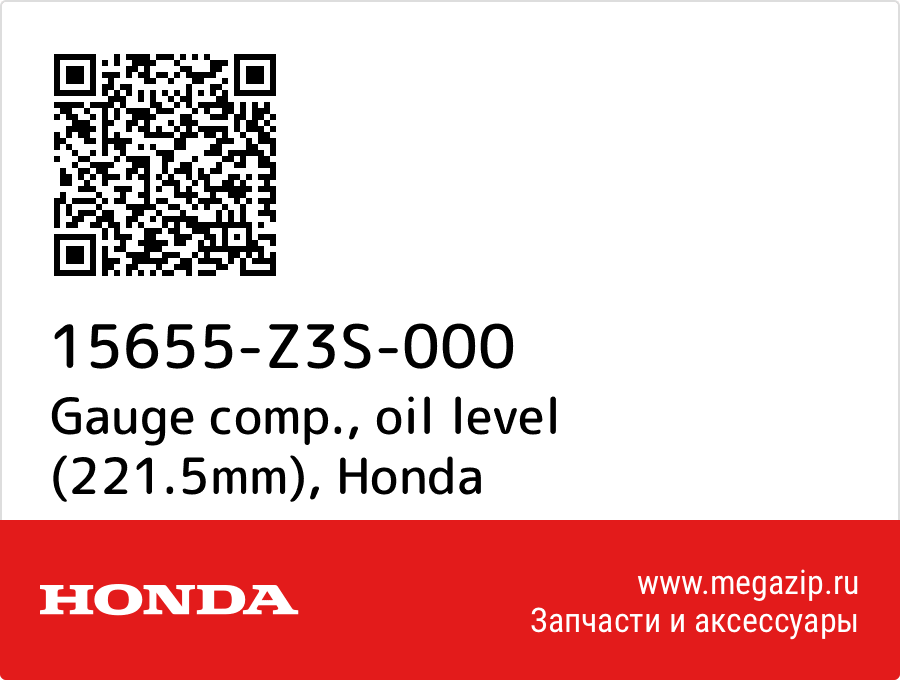 15655-Z3S-000
Gauge comp., oil level (221.5mm), Honda

HONDA

www.megazip.ru
Запчасти и аксессуары